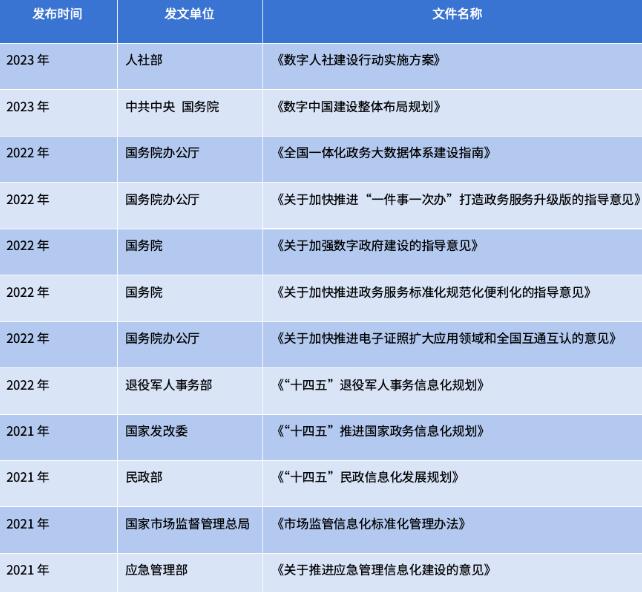 | 发布时间 | 发文单位 | 文件名称 |
|---|---|---|
| 2023年 | 人社部 | 《数字人社建设行动实施方案》 |
| 2023年 | 中共中央 国务院 | 《数字中国建设整体布局规划》 |
| 2022年 | 国务院办公厅 | 《全国一体化政务大数据体系建设指南》 |
| 2022年 | 国务院办公厅 | 《关于加快推进“一件事一次办”打造政务服务升级版的指导意见》 |
| 2022年 | 国务院 | 《关于加强数字政府建设的指导意见》 |
| 2022年 | 国务院 | 《关于加快推进政务服务标准化规范化便利化的指导意见》 |
| 2022年 | 国务院办公厅 | 《关于加快推进电子证照扩大应用领域和全国互通互认的意见》 |
| 2022年 | 退役军人事务部 | 《“十四五”退役军人事务信息化规划》 |
| 2021年 | 国家发改委 | 《“十四五”推进国家政务信息化规划》 |
| 2021年 | 民政部 | 《“十四五”民政信息化发展规划》 |
| 2021年 | 国家市场监督管理总局 | 《市场监管信息化标准化管理办法》 |
| 2021年 | 应急管理部 | 《关于推进应急管理信息化建设的意见》 |